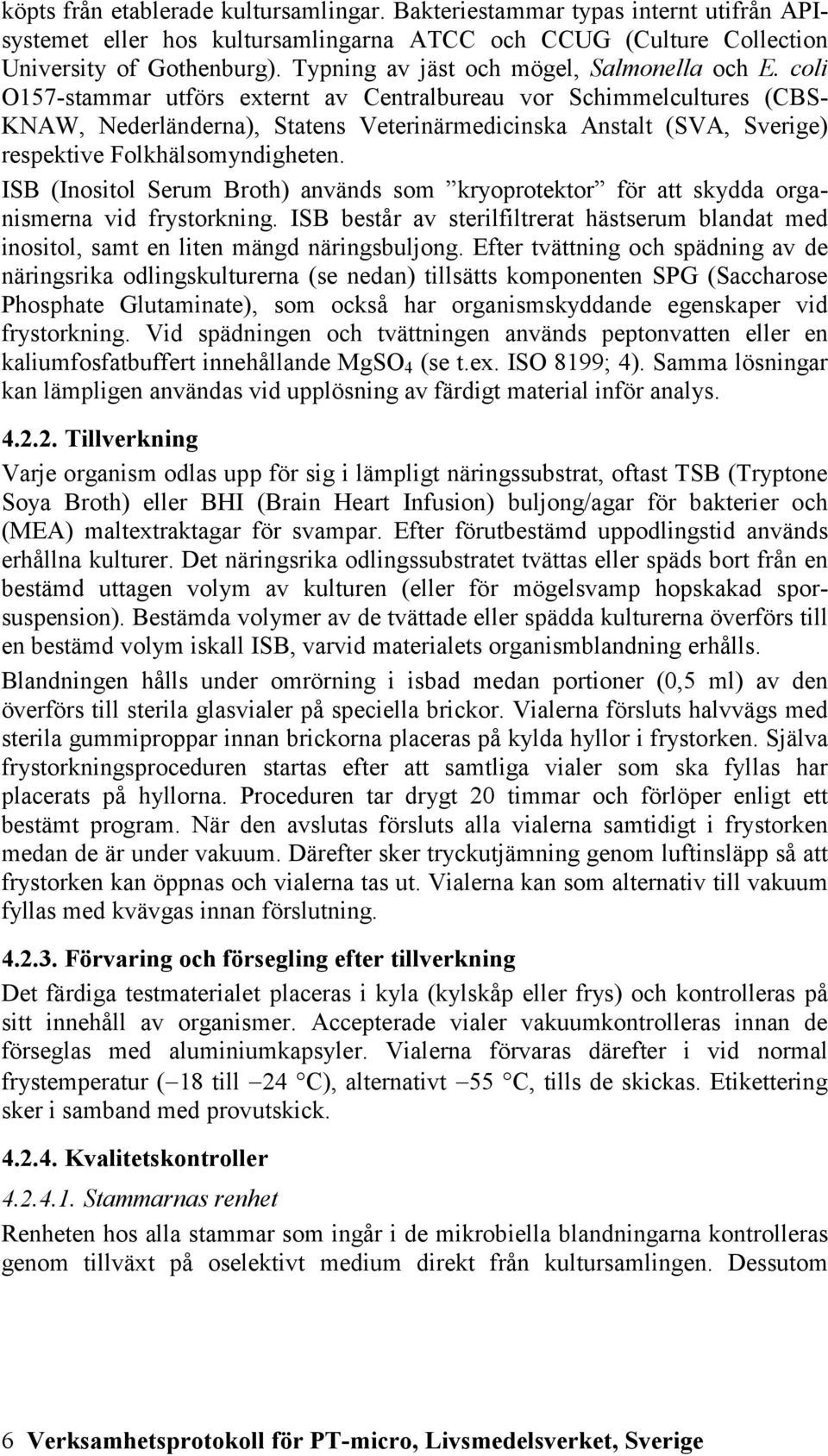 köpts från etablerade kultursamlingar. Bakteriestammar typas internt utifrån API-systemet eller hos kultursamlingarna ATCC och CCUG (Culture Collection University of Gothenburg). Typning av jäst och mögel, Salmonella och E. coli O157-stammar utförs externt av Centralbureau vor Schimmelcultures (CBS-KNAW, Nederländerna), Statens Veterinärmedicinska Anstalt (SVA, Sverige) respektive Folkhälsomyndigheten.

ISB (Inositol Serum Broth) används som ”kryoprotektor” för att skydda organismerna vid frystorkning. ISB består av sterilfiltrerat hästserum blandat med inositol, samt en liten mängd näringsbuljong. Efter tvättning och spädning av de näringsrika odlingskulturerna (se nedan) tillsätts komponenten SPG (Saccharose Phosphate Glutaminate), som också har organismskyddande egenskaper vid frystorkning. Vid spädningen och tvättningen används peptonvatten eller en kaliumfosfatbuffert innehållande $MgSO_4$ (se t.ex. ISO 8199; 4). Samma lösningar kan lämpligen användas vid upplösning av färdigt material inför analys.

4.2.2. Tillverkning

Varje organism odlas upp för sig i lämpligt näringssubstrat, oftast TSB (Tryptone Soya Broth) eller BHI (Brain Heart Infusion) buljong/agar för bakterier och (MEA) maltextraktagar för svampar. Efter förutbestämd uppodlingstid används erhållna kulturer. Det näringsrika odlingssubstratet tvättas eller späds bort från en bestämd uttagen volym av kulturen (eller för mögelsvamp hopskakad sporsuspension). Bestämda volymer av de tvättade eller spädda kulturerna överförs till en bestämd volym iskall ISB, varvid materialets organismblandning erhålls.

Blandningen hålls under omrörning i isbad medan portioner (0,5 ml) av den överförs till sterila glasvialer på speciella brickor. Vialerna försluts halvvägs med sterila gummiproppar innan brickorna placeras på kylda hyllor i frystorken. Själva frystorkningsproceduren startas efter att samtliga vialer som ska fyllas har placerats på hyllorna. Proceduren tar drygt 20 timmar och förlöper enligt ett bestämt program. När den avslutas försluts alla vialerna samtidigt i frystorken medan de är under vakuum. Därefter sker tryckutjämning genom luftinsläpp så att frystorken kan öppnas och vialerna tas ut. Vialerna kan som alternativ till vakuum fyllas med kvävgas innan förslutning.

4.2.3. Förvaring och försegling efter tillverkning

Det färdiga testmaterialet placeras i kyla (kylskåp eller frys) och kontrolleras på sitt innehåll av organismer. Accepterade vialer vakuumkontrolleras innan de förseglas med aluminiumkapsyler. Vialerna förvaras därefter i vid normal frystemperatur (– 18 till – 24 °C), alternativt – 55 °C, tills de skickas. Etikettering sker i samband med provutskick.

4.2.4. Kvalitetskontroller

4.2.4.1. Stammarnas renhet

Renheten hos alla stammar som ingår i de mikrobiella blandningarna kontrolleras genom tillväxt på oselektivt medium direkt från kultursamlingen. Dessutom

6 Verksamhetsprotokoll för PT-micro, Livsmedelsverket, Sverige